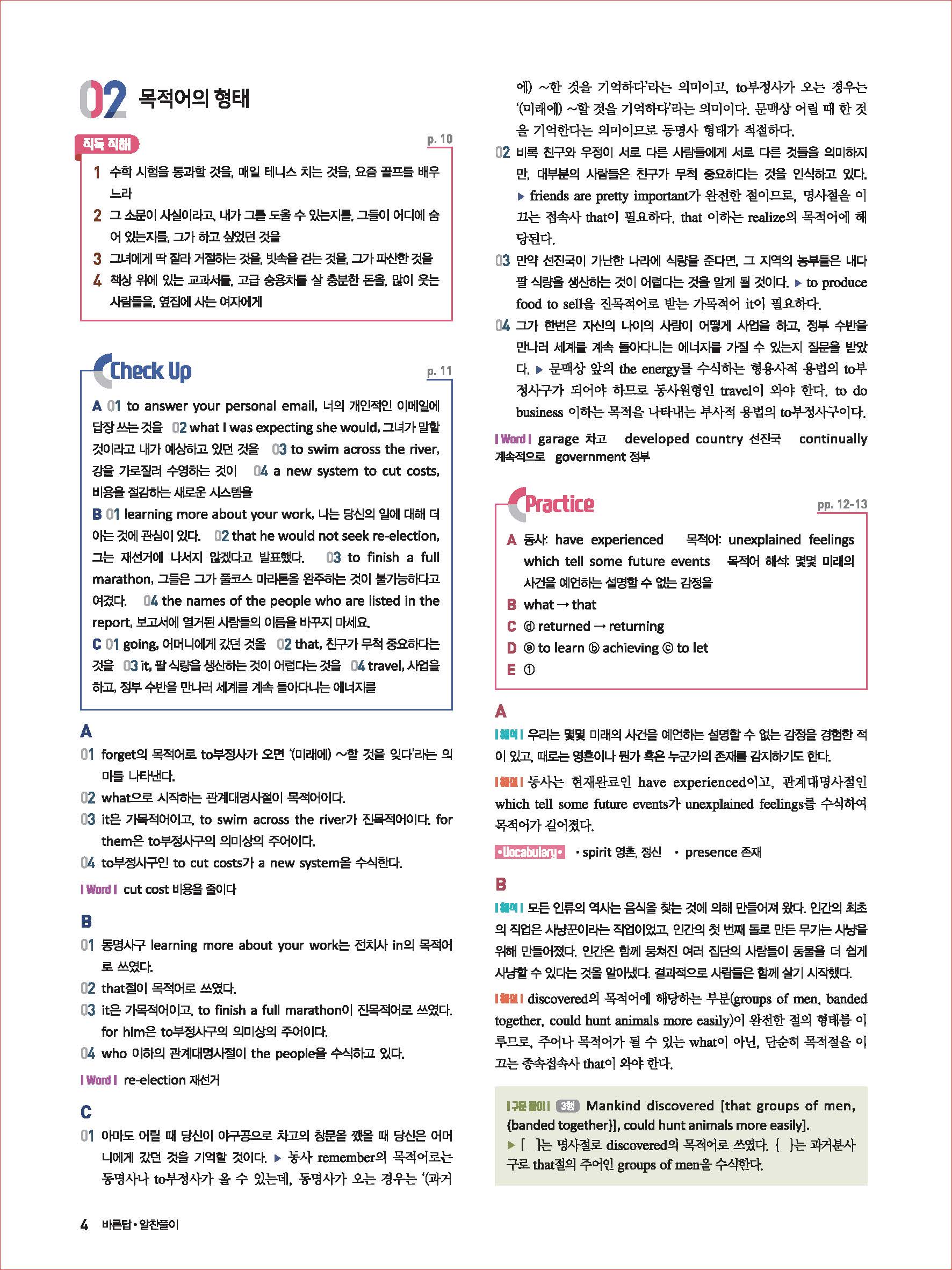 02 목적어의 형태

직독 직해 p. 10

1 수학 시험을 통과할 것을, 매일 테니스 치는 것을, 요즘 골프를 배우느라
2 그 소문이 사실이라고, 내가 그를 도울 수 있는지를, 그들이 어디에 숨어 있는지를, 그가 하고 싶었던 것을
3 그녀에게 딱 잘라 거절하는 것을, 빗속을 걷는 것을, 그가 파산한 것을
4 책상 위에 있는 교과서를, 고급 승용차를 살 충분한 돈을, 많이 웃는 사람들을, 옆집에 사는 여자에게

Check Up p. 11

A 01 to answer your personal email, 너의 개인적인 이메일에 답장 쓰는 것을 02 what I was expecting she would, 그녀가 말할 것이라고 내가 예상하고 있던 것을 03 to swim across the river, 강을 가로질러 수영하는 것이 04 a new system to cut costs, 비용을 절감하는 새로운 시스템을
B 01 learning more about your work, 나는 당신의 일에 대해 더 아는 것에 관심이 있다. 02 that he would not seek re-election, 그는 재선거에 나서지 않겠다고 발표했다. 03 to finish a full marathon, 그들은 그가 풀코스 마라톤을 완주하는 것이 불가능하다고 여겼다. 04 the names of the people who are listed in the report, 보고서에 열거된 사람들의 이름을 바꾸지 마세요.
C 01 going, 어머니에게 갔던 것을 02 that, 친구가 무척 중요하다는 것을 03 it, 팔 식량을 생산하는 것이 어렵다는 것을 04 travel, 사업을 하고, 정부 수반을 만나러 세계를 계속 돌아다니는 에너지를

A
01 forget의 목적어로 to부정사가 오면 '(미래에) ~할 것을 잊다'라는 의미를 나타낸다.
02 what으로 시작하는 관계대명사절이 목적어이다.
03 it은 가목적어이고, to swim across the river가 진목적어이다. for them은 to부정사구의 의미상의 주어이다.
04 to부정사구인 to cut costs가 a new system을 수식한다.
| Word | cut cost 비용을 줄이다

B
01 동명사구 learning more about your work는 전치사 in의 목적어로 쓰였다.
02 that절이 목적어로 쓰였다.
03 it은 가목적어이고, to finish a full marathon이 진목적어로 쓰였다. for him은 to부정사구의 의미상의 주어이다.
04 who 이하의 관계대명사절이 the people을 수식하고 있다.
| Word | re-election 재선거

C
01 아마도 어릴 때 당신이 야구공으로 차고의 창문을 깼을 때 당신은 어머니에게 갔던 것을 기억할 것이다. ▶ 동사 remember의 목적어로는 동명사나 to부정사가 올 수 있는데, 동명사가 오는 경우는 '(과거에) ~한 것을 기억하다'라는 의미이고, to부정사가 오는 경우는 '(미래에) ~할 것을 기억하다'라는 의미이다. 문맥상 어릴 때 한 것을 기억한다는 의미이므로 동명사 형태가 적절하다.
02 비록 친구와 우정이 서로 다른 사람들에게 서로 다른 것들을 의미하지만, 대부분의 사람들은 친구가 무척 중요하다는 것을 인식하고 있다. ▶ friends are pretty important가 완전한 절이므로, 명사절을 이끄는 접속사 that이 필요하다. that 이하는 realize의 목적어에 해당된다.
03 만약 선진국이 가난한 나라에 식량을 준다면, 그 지역의 농부들은 내다 팔 식량을 생산하는 것이 어렵다는 것을 알게 될 것이다. ▶ to produce food to sell을 진목적어로 받는 가목적어 it이 필요하다.
04 그가 한번은 자신의 나이의 사람이 어떻게 사업을 하고, 정부 수반을 만나러 세계를 계속 돌아다니는 에너지를 가질 수 있는지 질문을 받았다. ▶ 문맥상 앞의 the energy를 수식하는 형용사적 용법의 to부정사구가 되어야 하므로 동사원형인 travel이 와야 한다. to do business 이하는 목적을 나타내는 부사적 용법의 to부정사구이다.
| Word | garage 차고 developed country 선진국 continually 계속적으로 government 정부

Practice pp. 12-13

A 동사: have experienced 목적어: unexplained feelings which tell some future events 목적어 해석: 몇몇 미래의 사건을 예언하는 설명할 수 없는 감정을
B what → that
C ⓓ returned → returning
D ⓐ to learn ⓑ achieving ⓒ to let
E ①

A
| 해석 | 우리는 몇몇 미래의 사건을 예언하는 설명할 수 없는 감정을 경험한 적이 있고, 때로는 영혼이나 뭔가 혹은 누군가의 존재를 감지하기도 한다.
| 해설 | 동사는 현재완료인 have experienced이고, 관계대명사절인 which tell some future events가 unexplained feelings를 수식하여 목적어가 길어졌다.
•Vocabulary• • spirit 영혼, 정신 • presence 존재

B
| 해석 | 모든 인류의 역사는 음식을 찾는 것에 의해 만들어져 왔다. 인간의 최초의 직업은 사냥꾼이라는 직업이었고, 인간의 첫 번째 돌로 만든 무기는 사냥을 위해 만들어졌다. 인간은 함께 뭉쳐진 여러 집단의 사람들이 동물을 더 쉽게 사냥할 수 있다는 것을 알아냈다. 결과적으로 사람들은 함께 살기 시작했다.
| 해설 | discovered의 목적어에 해당하는 부분(groups of men, banded together, could hunt animals more easily)이 완전한 절의 형태를 이루므로, 주어나 목적어가 될 수 있는 what이 아닌, 단순히 목적절을 이끄는 종속접속사 that이 와야 한다.

| 구문 풀이 | 3행 Mankind discovered [that groups of men, {banded together}], could hunt animals more easily].
▶ [ ]는 명사절로 discovered의 목적어로 쓰였다. { }는 과거분사구로 that절의 주어인 groups of men을 수식한다.

4 바른답 • 알찬풀이